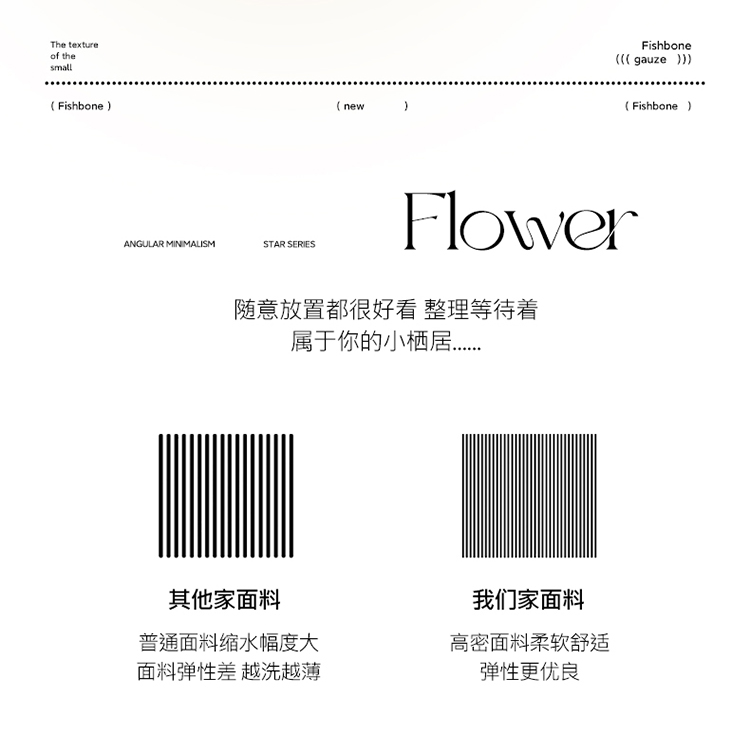 The texture of the small

Fishbone
((( gauze )))

( Fishbone )

( new )

( Fishbone )

ANGULAR MINIMALISM

STAR SERIES

Flower

随意放置都很好看 整理等待着
属于你的小栖居......

其他家面料

普通面料缩水幅度大
面料弹性差 越洗越薄

我们家面料

高密面料柔软舒适
弹性更优良